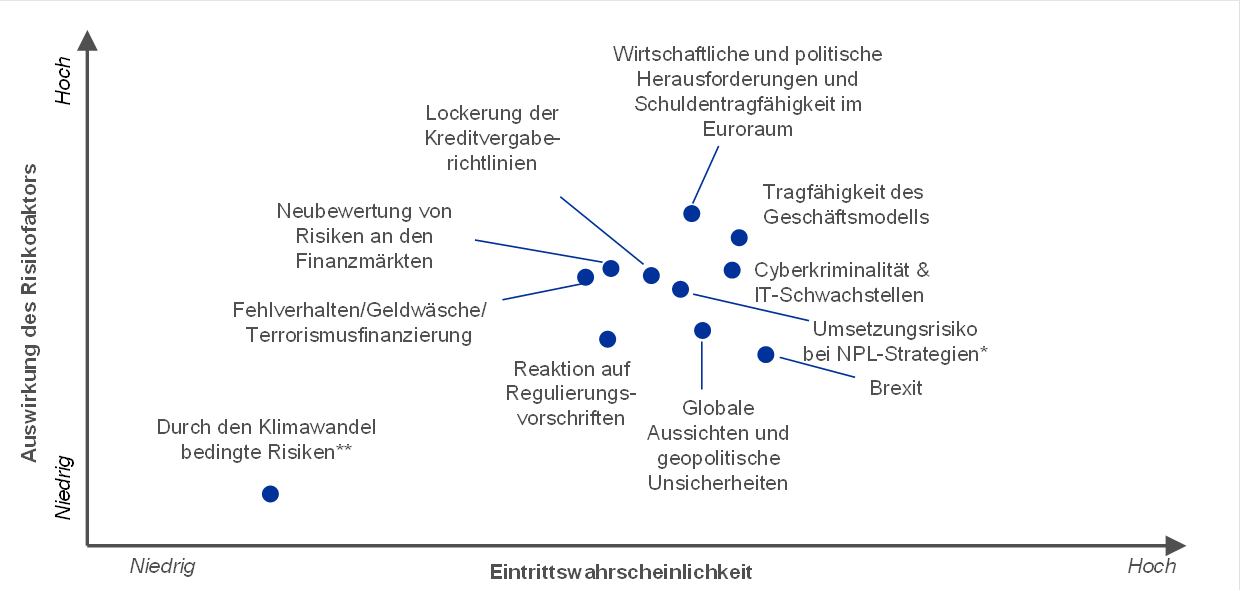 Hoch

Auswirkung des Risikofaktors

Niedrig

Wirtschaftliche und politische Herausforderungen und Schuldentragfähigkeit im Euroraum

Lockerung der Kreditvergaberichtlinien

Tragfähigkeit des Geschäftsmodells

Neubewertung von Risiken an den Finanzmärkten

Cyberkriminalität & IT-Schwachstellen

Fehlverhalten/Geldwäsche/ Terrorismusfinanzierung

Umsetzungsrisiko bei NPL-Strategien*

Reaktion auf Regulierungsvorschriften

Brexit

Globale Aussichten und geopolitische Unsicherheiten

Durch den Klimawandel bedingte Risiken**

Niedrig

Eintrittswahrscheinlichkeit

Hoch